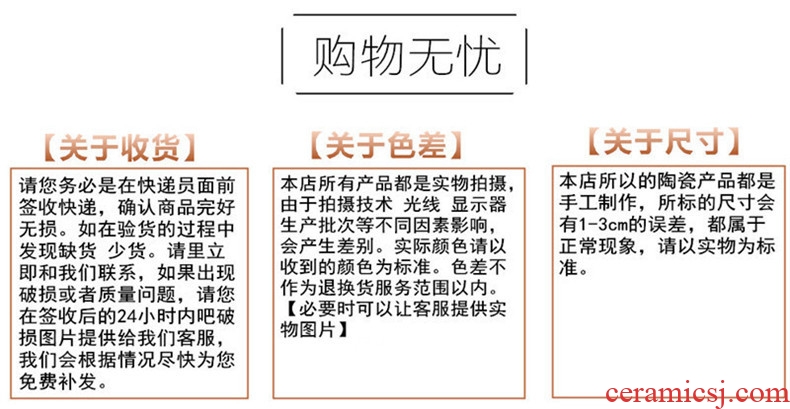 购物无忧

【关于收货】

请您务必是在快递员面前签收快递，确认商品完好无损。如在验货的过程中发现缺货 少货。请里立即和我们联系，如果出现破损或者质量问题，请您在签收后的24小时内吧破损图片提供给我们客服，我们会根据情况尽快为您免费补发。

【关于色差】

本店所有产品都是实物拍摄，由于拍摄技术 光线 显示器生产批次等不同因素影响，会产生差别。实际颜色请以收到的颜色为标准。色差不作为退换货服务范围以内。【必要时可以让客服提供实物图片】

【关于尺寸】

本店所以的陶瓷产品都是手工制作，所标的尺寸会有1-3cm的误差，都属于正常现象，请以实物为标准。

ceramicsj.com